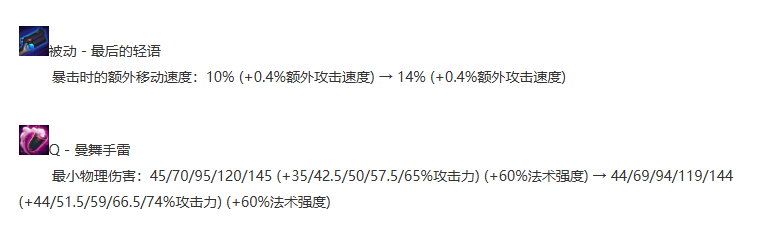 被动 - 最后的轻语

暴击时的额外移动速度：10% (+0.4%额外攻击速度) → 14% (+0.4%额外攻击速度)

Q - 曼舞手雷

最小物理伤害：45/70/95/120/145 (+35/42.5/50/57.5/65%攻击力) (+60%法术强度) → 44/69/94/119/144 (+44/51.5/59/66.5/74%攻击力) (+60%法术强度)